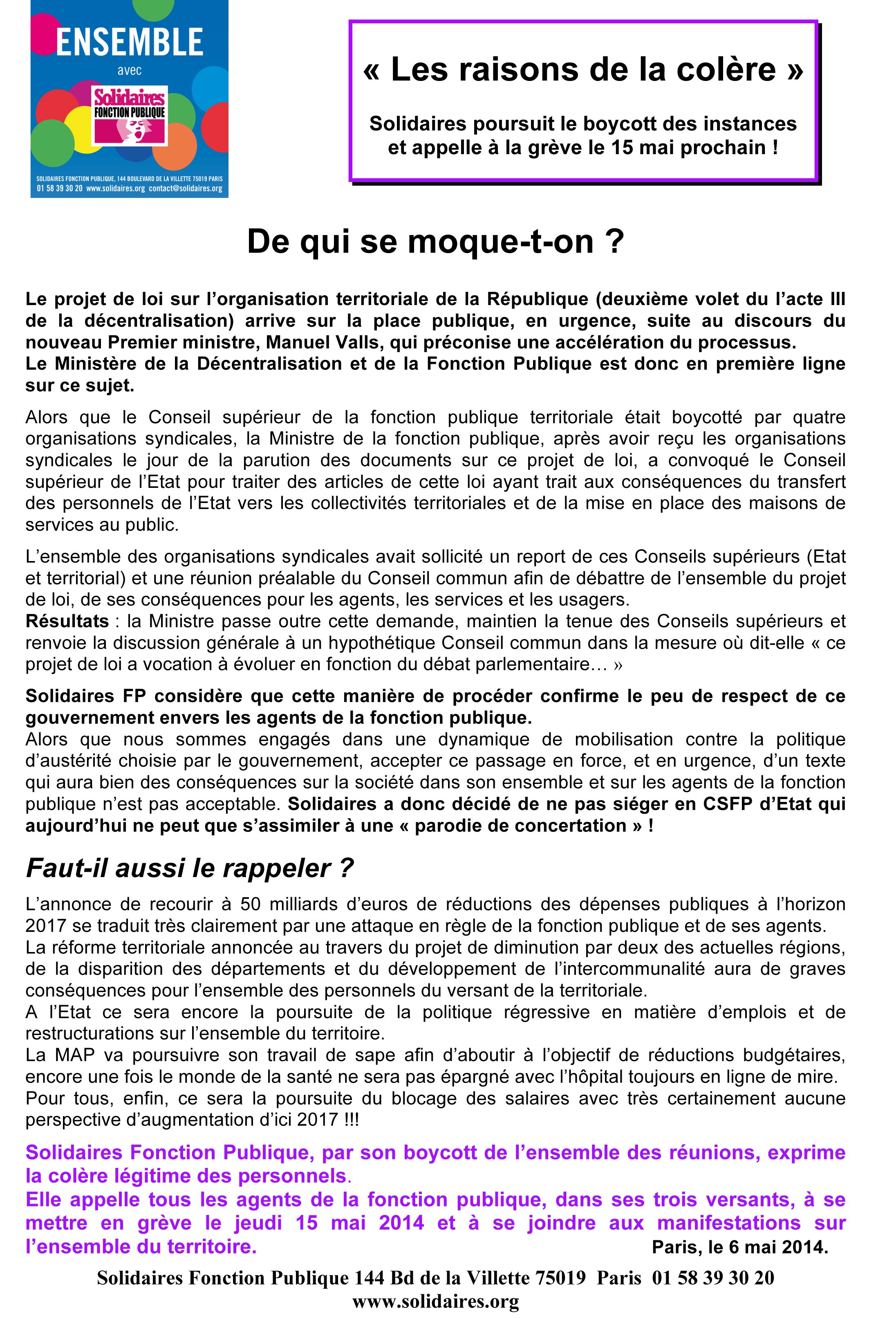 ENSEMBLE
avec
Solidaires
FONCTION PUBLIQUE

SOLIDAIRES FONCTION PUBLIQUE, 144 BOULEVARD DE LA VILLETTE 75019 PARIS
01 58 39 30 20 www.solidaires.org contact@solidaires.org

« Les raisons de la colère »

Solidaires poursuit le boycott des instances et appelle à la grève le 15 mai prochain !

De qui se moque-t-on ?

Le projet de loi sur l'organisation territoriale de la République (deuxième volet du l'acte III de la décentralisation) arrive sur la place publique, en urgence, suite au discours du nouveau Premier ministre, Manuel Valls, qui préconise une accélération du processus.
Le Ministère de la Décentralisation et de la Fonction Publique est donc en première ligne sur ce sujet.

Alors que le Conseil supérieur de la fonction publique territoriale était boycotté par quatre organisations syndicales, la Ministre de la fonction publique, après avoir reçu les organisations syndicales le jour de la parution des documents sur ce projet de loi, a convoqué le Conseil supérieur de l'Etat pour traiter des articles de cette loi ayant trait aux conséquences du transfert des personnels de l'Etat vers les collectivités territoriales et de la mise en place des maisons de services au public.

L'ensemble des organisations syndicales avait sollicité un report de ces Conseils supérieurs (Etat et territorial) et une réunion préalable du Conseil commun afin de débattre de l'ensemble du projet de loi, de ses conséquences pour les agents, les services et les usagers.
Résultats : la Ministre passe outre cette demande, maintien la tenue des Conseils supérieurs et renvoie la discussion générale à un hypothétique Conseil commun dans la mesure où dit-elle « ce projet de loi a vocation à évoluer en fonction du débat parlementaire… »

Solidaires FP considère que cette manière de procéder confirme le peu de respect de ce gouvernement envers les agents de la fonction publique.
Alors que nous sommes engagés dans une dynamique de mobilisation contre la politique d'austérité choisie par le gouvernement, accepter ce passage en force, et en urgence, d'un texte qui aura bien des conséquences sur la société dans son ensemble et sur les agents de la fonction publique n'est pas acceptable. Solidaires a donc décidé de ne pas siéger en CSFP d'Etat qui aujourd'hui ne peut que s'assimiler à une « parodie de concertation » !

Faut-il aussi le rappeler ?

L'annonce de recourir à 50 milliards d'euros de réductions des dépenses publiques à l'horizon 2017 se traduit très clairement par une attaque en règle de la fonction publique et de ses agents.
La réforme territoriale annoncée au travers du projet de diminution par deux des actuelles régions, de la disparition des départements et du développement de l'intercommunalité aura de graves conséquences pour l'ensemble des personnels du versant de la territoriale.
A l'Etat ce sera encore la poursuite de la politique régressive en matière d'emplois et de restructurations sur l'ensemble du territoire.
La MAP va poursuivre son travail de sape afin d'aboutir à l'objectif de réductions budgétaires, encore une fois le monde de la santé ne sera pas épargné avec l'hôpital toujours en ligne de mire.
Pour tous, enfin, ce sera la poursuite du blocage des salaires avec très certainement aucune perspective d'augmentation d'ici 2017 !!!

Solidaires Fonction Publique, par son boycott de l'ensemble des réunions, exprime la colère légitime des personnels.
Elle appelle tous les agents de la fonction publique, dans ses trois versants, à se mettre en grève le jeudi 15 mai 2014 et à se joindre aux manifestations sur l'ensemble du territoire.

Paris, le 6 mai 2014.

Solidaires Fonction Publique 144 Bd de la Villette 75019 Paris 01 58 39 30 20
www.solidaires.org